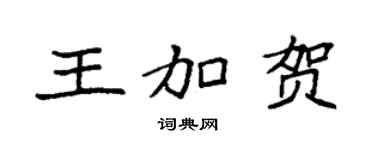 王加贺

词典网